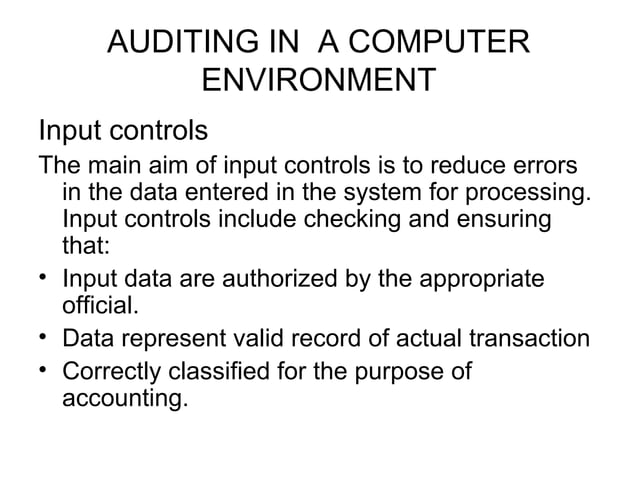 AUDITING IN A COMPUTER ENVIRONMENT

Input controls

The main aim of input controls is to reduce errors in the data entered in the system for processing. Input controls include checking and ensuring that:

• Input data are authorized by the appropriate official.
• Data represent valid record of actual transaction
• Correctly classified for the purpose of accounting.